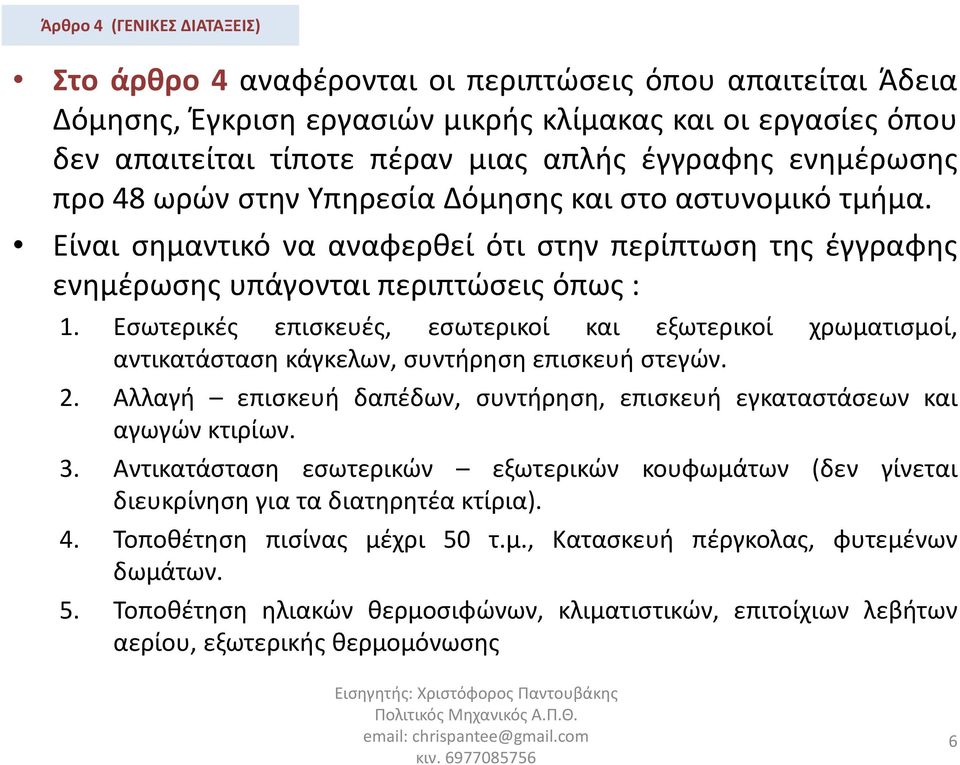 Άρθρο 4 (ΓΕΝΙΚΕΣ ΔΙΑΤΑΞΕΙΣ)

• Στο άρθρο 4 αναφέρονται οι περιπτώσεις όπου απαιτείται Άδεια Δόμησης, Έγκριση εργασιών μικρής κλίμακας και οι εργασίες όπου δεν απαιτείται τίποτε πέραν μιας απλής έγγραφης ενημέρωσης προ 48 ωρών στην Υπηρεσία Δόμησης και στο αστυνομικό τμήμα.

• Είναι σημαντικό να αναφερθεί ότι στην περίπτωση της έγγραφης ενημέρωσης υπάγονται περιπτώσεις όπως :

1. Εσωτερικές επισκευές, εσωτερικοί και εξωτερικοί χρωματισμοί, αντικατάσταση κάγκελων, συντήρηση επισκευή στεγών.

2. Αλλαγή – επισκευή δαπέδων, συντήρηση, επισκευή εγκαταστάσεων και αγωγών κτιρίων.

3. Αντικατάσταση εσωτερικών – εξωτερικών κουφωμάτων (δεν γίνεται διευκρίνηση για τα διατηρητέα κτίρια).

4. Τοποθέτηση πισίνας μέχρι 50 τ.μ., Κατασκευή πέργκολας, φυτεμένων δωμάτων.

5. Τοποθέτηση ηλιακών θερμοσιφώνων, κλιματιστικών, επιτοίχιων λεβήτων αερίου, εξωτερικής θερμομόνωσης

Εισηγητής: Χριστόφορος Παντουβάκης
Πολιτικός Μηχανικός Α.Π.Θ.
email: chrispantee@gmail.com
κιν. 6977085756

6